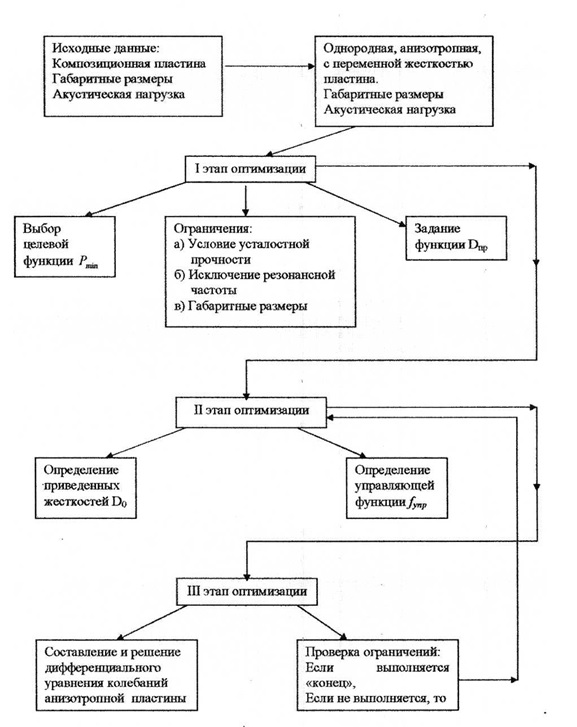 Исходные данные:
Композиционная пластина
Габаритные размеры
Акустическая нагрузка

Однородная, анизотропная, с переменной жесткостью пластина.
Габаритные размеры
Акустическая нагрузка

I этап оптимизации

Выбор целевой функции $P_{min}$

Ограничения:
а) Условие усталостной прочности
б) Исключение резонансной частоты
в) Габаритные размеры

Задание функции $D_{пр}$

II этап оптимизации

Определение приведенных жесткостей $D_0$

Определение управляющей функции $f_{упр}$

III этап оптимизации

Составление и решение дифференциального уравнения колебаний анизотропной пластины

Проверка ограничений:
Если выполняется «конец»,
Если не выполняется, то